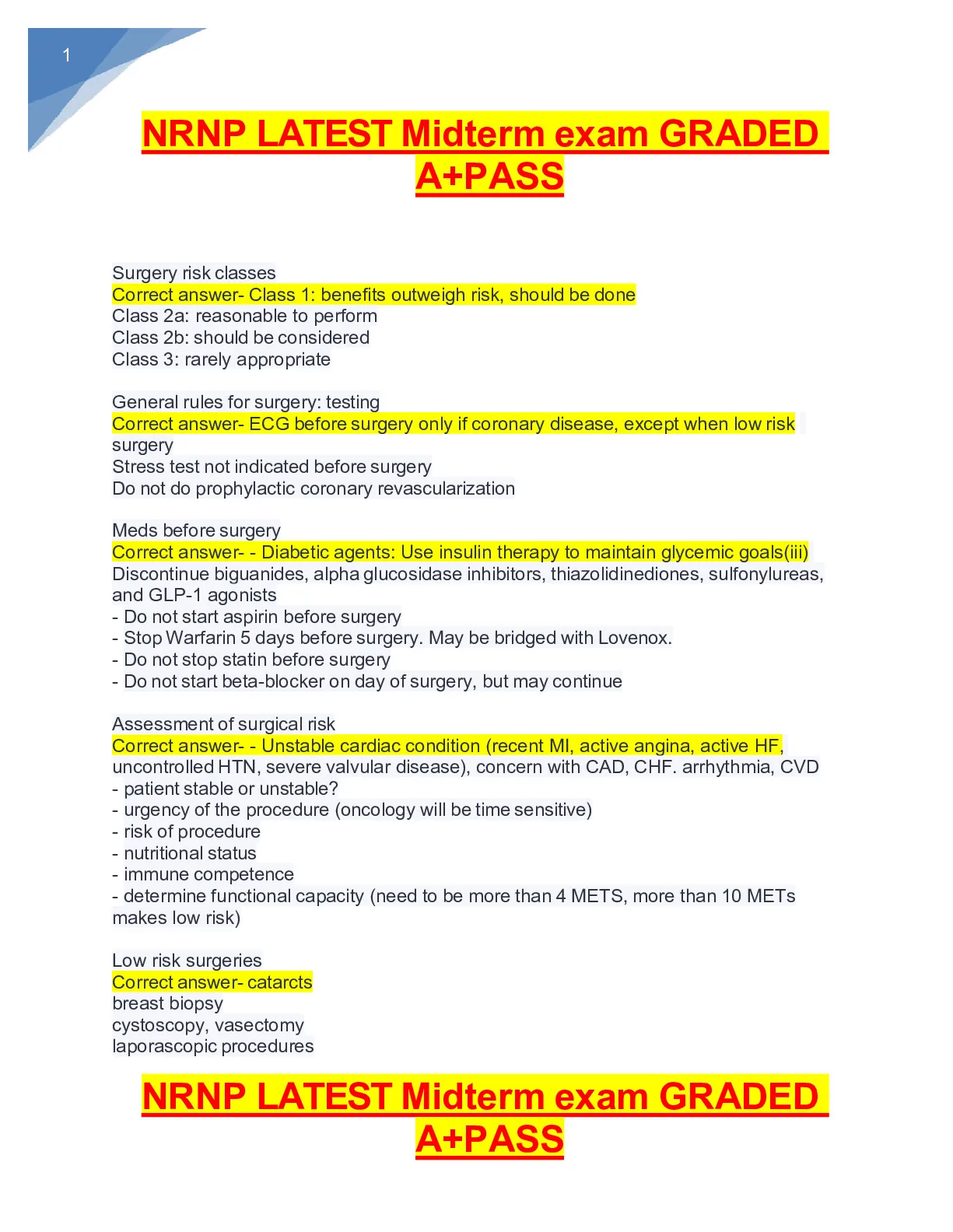 1

NRNP LATEST Midterm exam GRADED A+PASS

Surgery risk classes
Correct answer- Class 1: benefits outweigh risk, should be done
Class 2a: reasonable to perform
Class 2b: should be considered
Class 3: rarely appropriate

General rules for surgery: testing
Correct answer- ECG before surgery only if coronary disease, except when low risk surgery
Stress test not indicated before surgery
Do not do prophylactic coronary revascularization

Meds before surgery
Correct answer- - Diabetic agents: Use insulin therapy to maintain glycemic goals(iii)
Discontinue biguanides, alpha glucosidase inhibitors, thiazolidinediones, sulfonylureas, and GLP-1 agonists
- Do not start aspirin before surgery
- Stop Warfarin 5 days before surgery. May be bridged with Lovenox.
- Do not stop statin before surgery
- Do not start beta-blocker on day of surgery, but may continue

Assessment of surgical risk
Correct answer- - Unstable cardiac condition (recent MI, active angina, active HF, uncontrolled HTN, severe valvular disease), concern with CAD, CHF. arrhythmia, CVD
- patient stable or unstable?
- urgency of the procedure (oncology will be time sensitive)
- risk of procedure
- nutritional status
- immune competence
- determine functional capacity (need to be more than 4 METS, more than 10 METs makes low risk)

Low risk surgeries
Correct answer- catarcts
breast biopsy
cystoscopy, vasectomy
laporascopic procedures

NRNP LATEST Midterm exam GRADED A+PASS